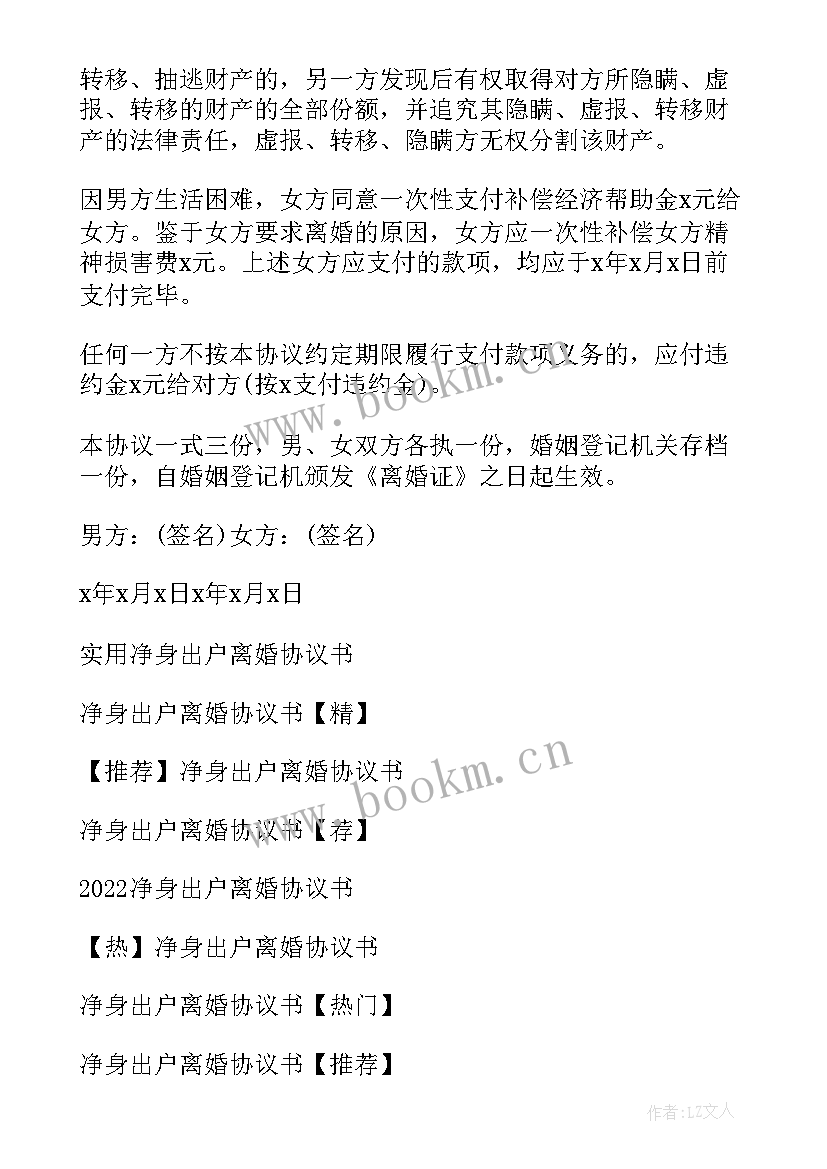 转移、抽逃财产的，另一方发现后有权取得对方所隐瞒、虚报、转移的财产的全部份额，并追究其隐瞒、虚报、转移财产的法律责任，虚报、转移、隐瞒方无权分割该财产。

因男方生活困难，女方同意一次性支付补偿经济帮助金x元给女方。鉴于女方要求离婚的原因，女方应一次性补偿女方精神损害费x元。上述女方应支付的款项，均应于x年x月x日前支付完毕。

任何一方不按本协议约定期限履行支付款项义务的，应付违约金x元给对方(按x支付违约金)。

本协议一式三份，男、女双方各执一份，婚姻登记机关存档一份，自婚姻登记机颁发《离婚证》之日起生效。

男方：(签名)女方：(签名)

x年x月x日x年x月x日

实用净身出户离婚协议书

净身出户离婚协议书【精】

【推荐】净身出户离婚协议书

净身出户离婚协议书【荐】

2022净身出户离婚协议书

【热】净身出户离婚协议书

净身出户离婚协议书【热门】

净身出户离婚协议书【推荐】

www.bookm.cn

www.bookm.cn

作者：LZ文人